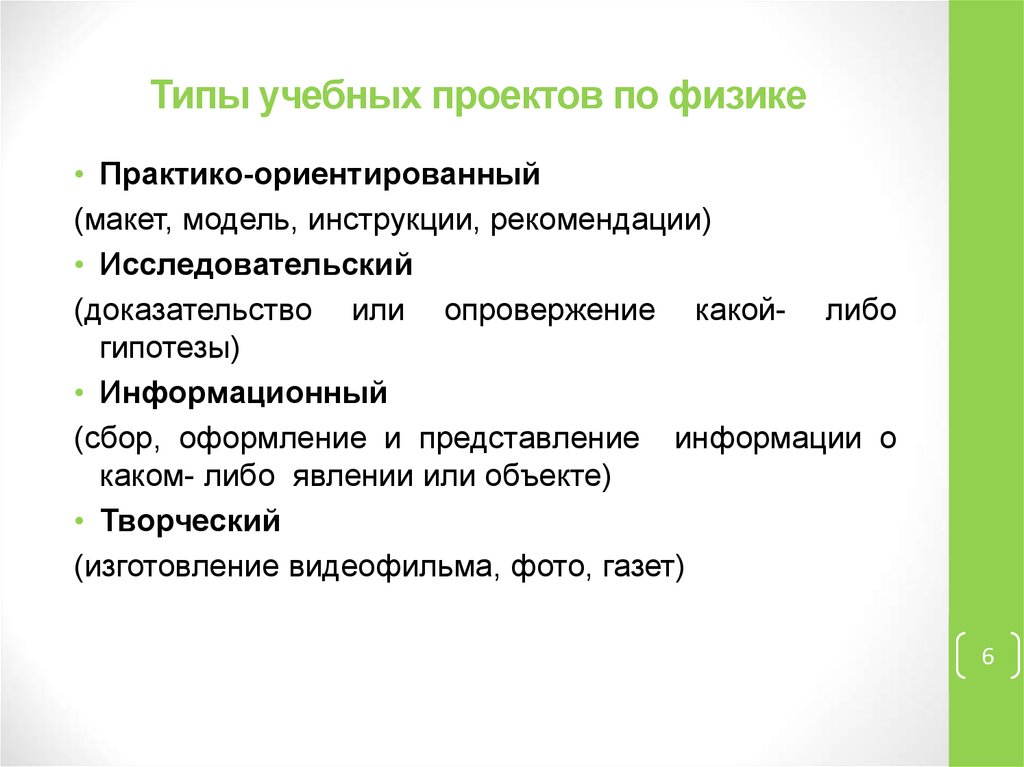 Типы учебных проектов по физике

• Практико-ориентированный

(макет, модель, инструкции, рекомендации)

• Исследовательский

(доказательство или опровержение какой- либо гипотезы)

• Информационный

(сбор, оформление и представление информации о каком- либо явлении или объекте)

• Творческий

(изготовление видеофильма, фото, газет)

6